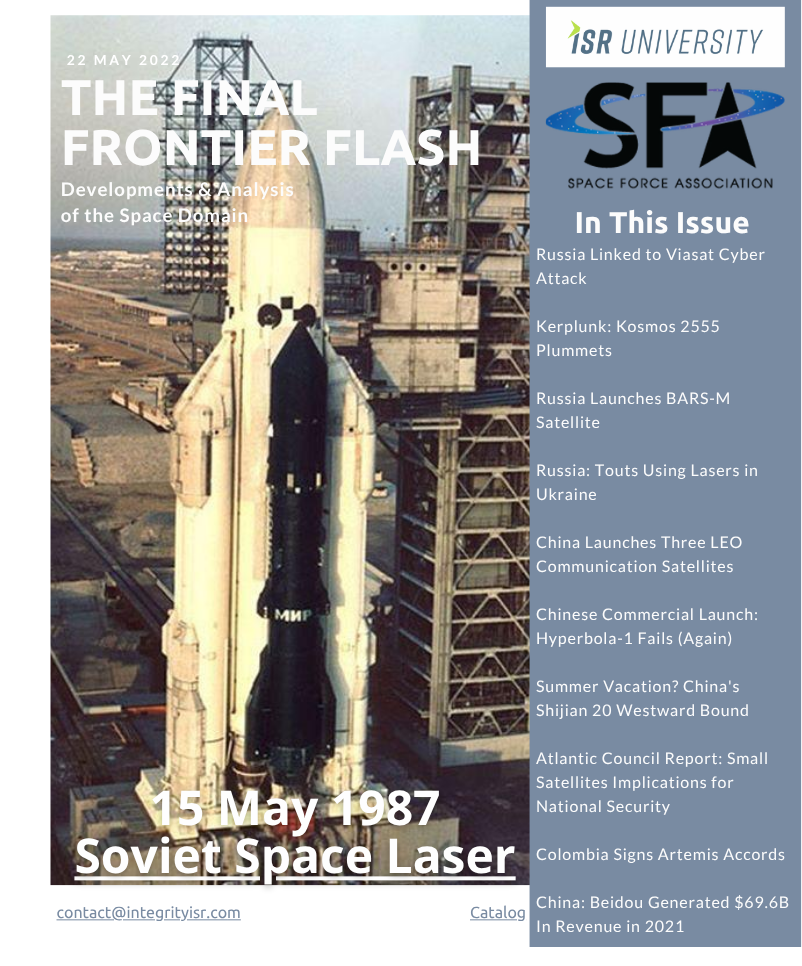 22 MAY 2022

THE FINAL FRONTIER FLASH

Developments & Analysis of the Space Domain

МИР

15 May 1987

Soviet Space Laser

contact@integrityisr.com

Catalog

ISR UNIVERSITY

SFA

SPACE FORCE ASSOCIATION

In This Issue

Russia Linked to Viasat Cyber Attack

Kerplunk: Kosmos 2555 Plummets

Russia Launches BARS-M Satellite

Russia: Touts Using Lasers in Ukraine

China Launches Three LEO Communication Satellites

Chinese Commercial Launch: Hyperbola-1 Fails (Again)

Summer Vacation? China's Shijian 20 Westward Bound

Atlantic Council Report: Small Satellites Implications for National Security

Colombia Signs Artemis Accords

China: Beidou Generated $69.6B In Revenue in 2021